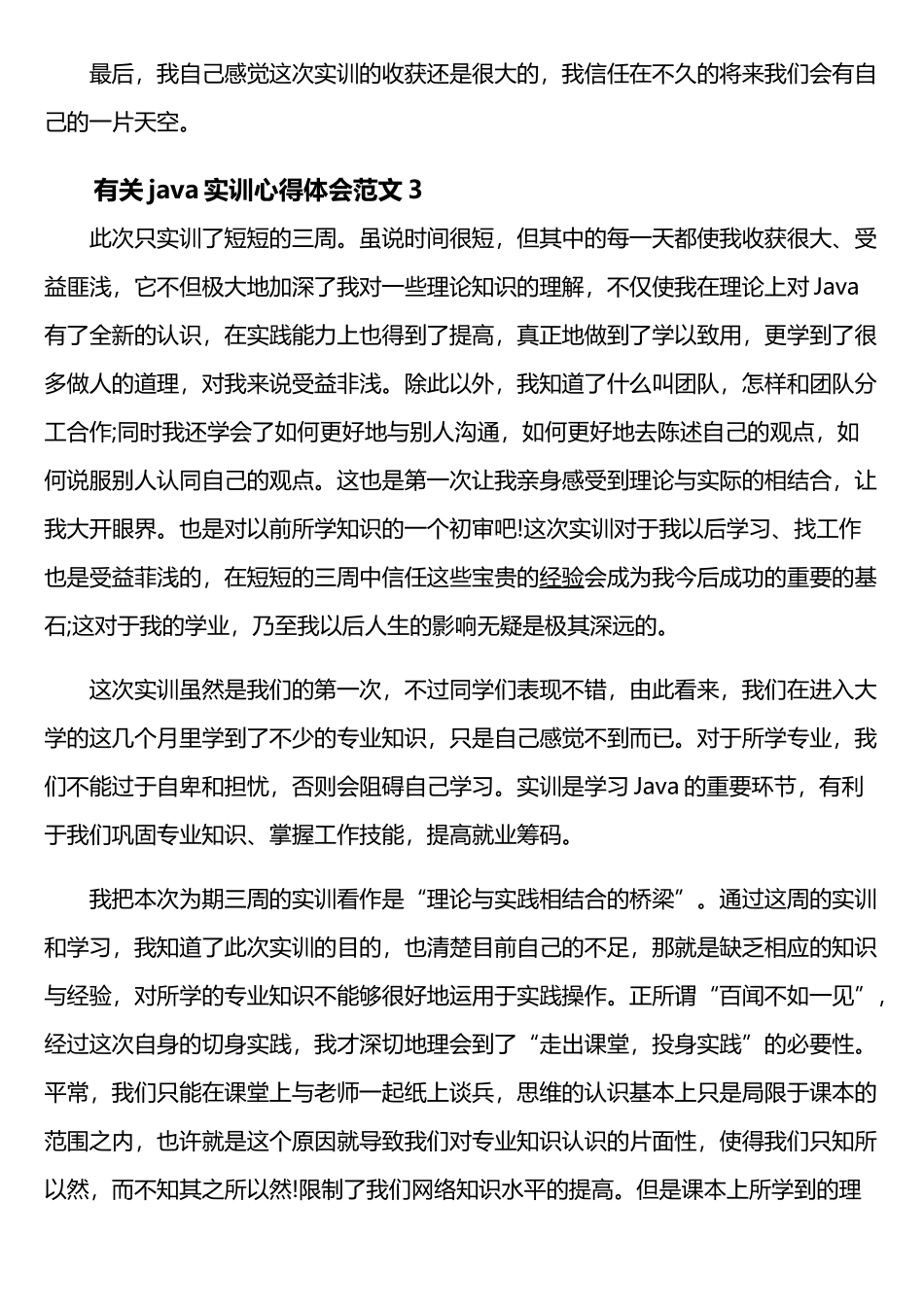 最后，我自己感觉这次实训的收获还是很大的，我信任在不久的将来我们会有自己的一片天空。

有关 java 实训心得体会范文 3

此次只实训了短短的三周。虽说时间很短，但其中的每一天都使我收获很大、受益匪浅，它不但极大地加深了我对一些理论知识的理解，不仅使我在理论上对 Java 有了全新的认识，在实践能力上也得到了提高，真正地做到了学以致用，更学到了很多做人的道理，对我来说受益非浅。除此以外，我知道了什么叫团队，怎样和团队分工合作;同时我还学会了如何更好地与别人沟通，如何更好地去陈述自己的观点，如何说服别人认同自己的观点。这也是第一次让我亲身感受到理论与实际的相结合，让我大开眼界。也是对以前所学知识的一个初审吧!这次实训对于我以后学习、找工作也是受益菲浅的，在短短的三周中信任这些宝贵的经验会成为我今后成功的重要的基石;这对于我的学业，乃至我以后人生的影响无疑是极其深远的。

这次实训虽然是我们的第一次，不过同学们表现不错，由此看来，我们在进入大学的这几个月里学到了不少的专业知识，只是自己感觉不到而已。对于所学专业，我们不能过于自卑和担忧，否则会阻碍自己学习。实训是学习 Java 的重要环节，有利于我们巩固专业知识、掌握工作技能，提高就业筹码。

我把本次为期三周的实训看作是“理论与实践相结合的桥梁”。通过这周的实训和学习，我知道了此次实训的目的，也清楚目前自己的不足，那就是缺乏相应的知识与经验，对所学的专业知识不能够很好地运用于实践操作。正所谓“百闻不如一见”，经过这次自身的切身实践，我才深切地理会到了“走出课堂，投身实践”的必要性。平常，我们只能在课堂上与老师一起纸上谈兵，思维的认识基本上只是局限于课本的范围之内，也许就是这个原因就导致我们对专业知识认识的片面性，使得我们只知所以然，而不知其之所以然!限制了我们网络知识水平的提高。但是课本上所学到的理